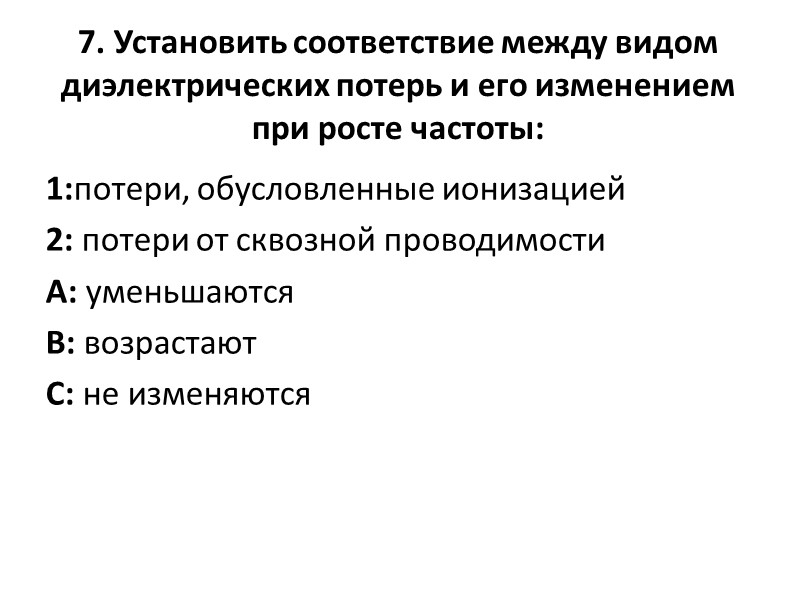 7. Установить соответствие между видом диэлектрических потерь и его изменением при росте частоты:

1:потери, обусловленные ионизацией

2: потери от сквозной проводимости

А: уменьшаются

В: возрастают

С: не изменяются